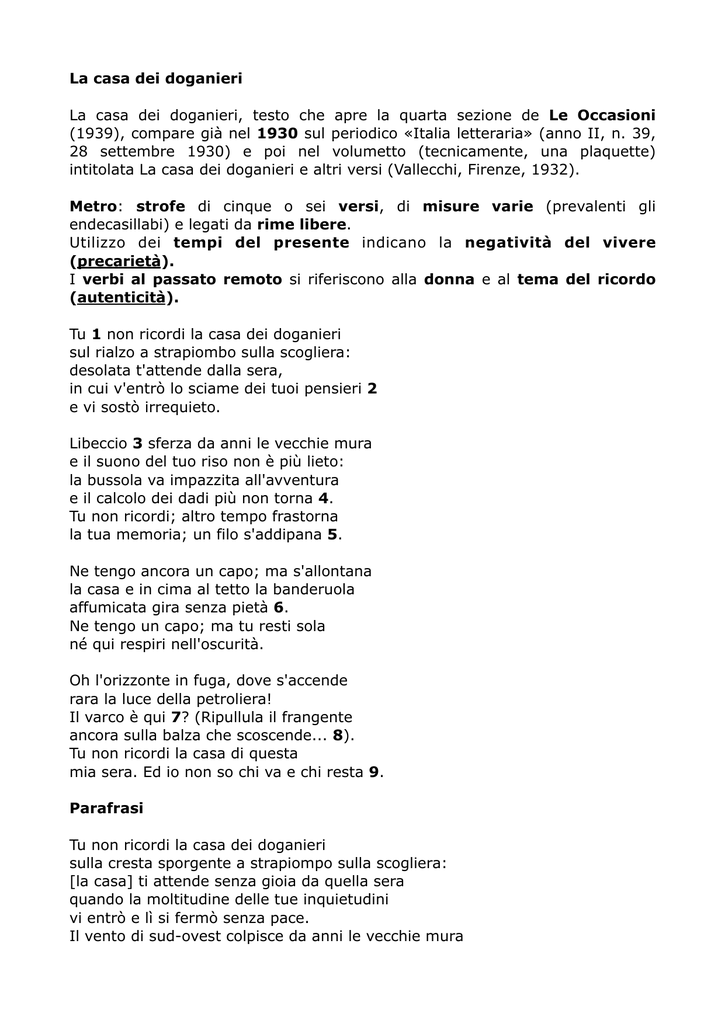 La casa dei doganieri

La casa dei doganieri, testo che apre la quarta sezione de Le Occasioni (1939), compare già nel 1930 sul periodico «Italia letteraria» (anno II, n. 39, 28 settembre 1930) e poi nel volumetto (tecnicamente, una plaquette) intitolata La casa dei doganieri e altri versi (Vallecchi, Firenze, 1932).

Metro: strofe di cinque o sei versi, di misure varie (prevalenti gli endecasillabi) e legati da rime libere.
Utilizzo dei tempi del presente indicano la negatività del vivere (precarietà).
I verbi al passato remoto si riferiscono alla donna e al tema del ricordo (autenticità).

Tu 1 non ricordi la casa dei doganieri
sul rialzo a strapiombo sulla scogliera:
desolata t'attende dalla sera,
in cui v'entrò lo sciame dei tuoi pensieri 2
e vi sostò irrequieto.

Libeccio 3 sferza da anni le vecchie mura
e il suono del tuo riso non è più lieto:
la bussola va impazzita all'avventura
e il calcolo dei dadi più non torna 4.
Tu non ricordi; altro tempo frastorna
la tua memoria; un filo s'addipana 5.

Ne tengo ancora un capo; ma s'allontana
la casa e in cima al tetto la banderuola
affumicata gira senza pietà 6.
Ne tengo un capo; ma tu resti sola
né qui respiri nell'oscurità.

Oh l'orizzonte in fuga, dove s'accende
rara la luce della petroliera!
Il varco è qui 7? (Ripullula il frangente
ancora sulla balza che scoscende... 8).
Tu non ricordi la casa di questa
mia sera. Ed io non so chi va e chi resta 9.

Parafrasi

Tu non ricordi la casa dei doganieri
sulla cresta sporgente a strapiompo sulla scogliera:
[la casa] ti attende senza gioia da quella sera
quando la moltitudine delle tue inquietudini
vi entrò e lì si fermò senza pace.
Il vento di sud-ovest colpisce da anni le vecchie mura